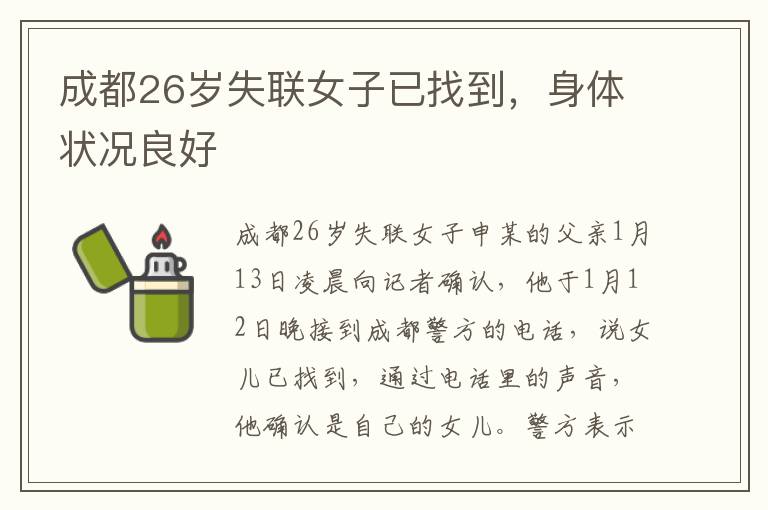 成都26岁失联女子已找到，身体状况良好

成都26岁失联女子申某的父亲1月13日凌晨向记者确认，他于1月12日晚接到成都警方的电话，说女儿已找到，通过电话里的声音，他确认是自己的女儿。警方表示